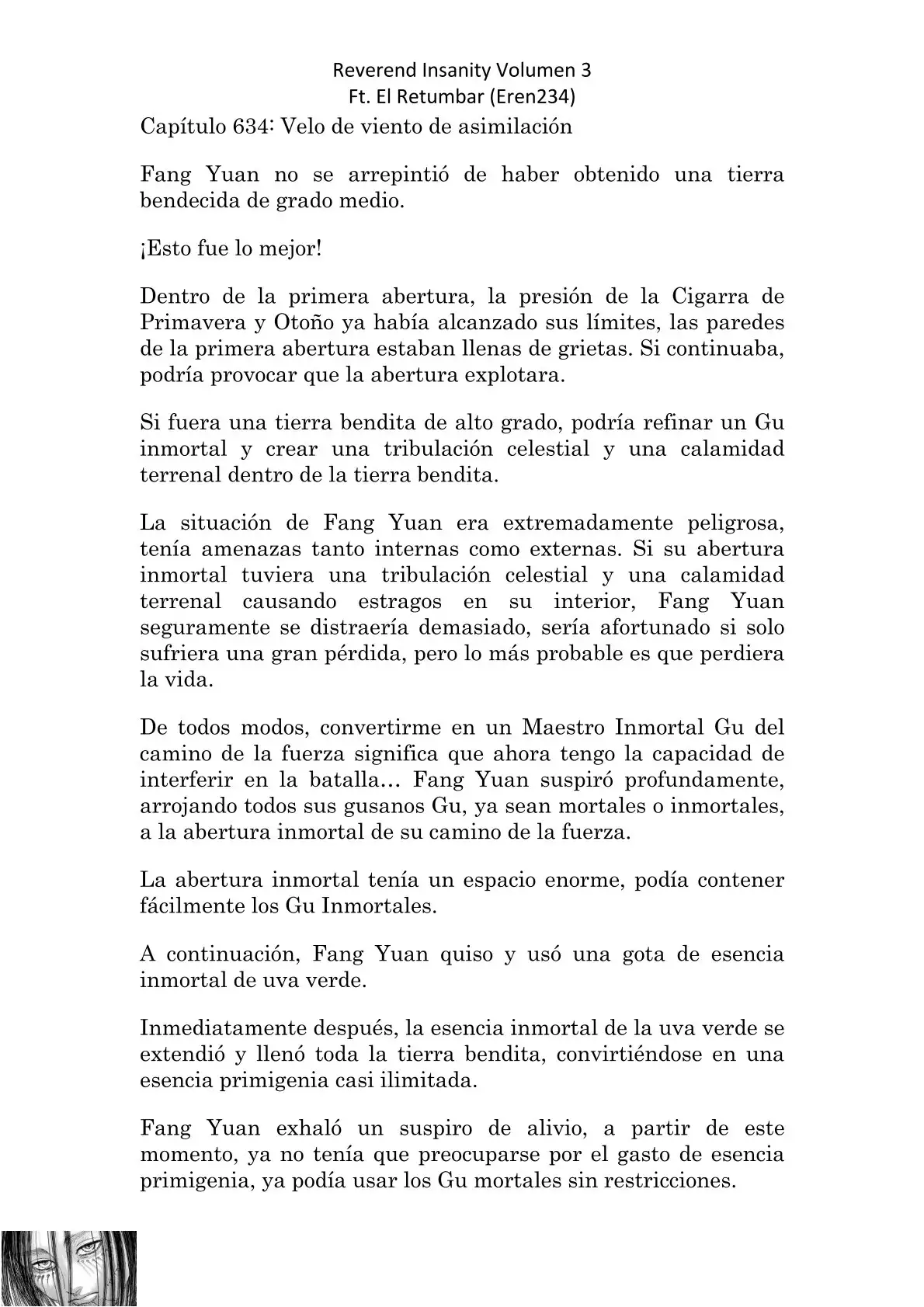 Reverend Insanity Volumen 3
Ft. El Retumbar (Eren234)

Capítulo 634: Velo de viento de asimilación

Fang Yuan no se arrepintió de haber obtenido una tierra bendecida de grado medio.

¡Esto fue lo mejor!

Dentro de la primera abertura, la presión de la Cigarra de Primavera y Otoño ya había alcanzado sus límites, las paredes de la primera abertura estaban llenas de grietas. Si continuaba, podría provocar que la abertura explotara.

Si fuera una tierra bendita de alto grado, podría refinar un Gu inmortal y crear una tribulación celestial y una calamidad terrenal dentro de la tierra bendita.

La situación de Fang Yuan era extremadamente peligrosa, tenía amenazas tanto internas como externas. Si su abertura inmortal tuviera una tribulación celestial y una calamidad terrenal causando estragos en su interior, Fang Yuan seguramente se distraería demasiado, sería afortunado si solo sufriera una gran pérdida, pero lo más probable es que perdiera la vida.

De todos modos, convertirme en un Maestro Inmortal Gu del camino de la fuerza significa que ahora tengo la capacidad de interferir en la batalla… Fang Yuan suspiró profundamente, arrojando todos sus gusanos Gu, ya sean mortales o inmortales, a la abertura inmortal de su camino de la fuerza.

La abertura inmortal tenía un espacio enorme, podía contener fácilmente los Gu Inmortales.

A continuación, Fang Yuan quiso y usó una gota de esencia inmortal de uva verde.

Inmediatamente después, la esencia inmortal de la uva verde se extendió y llenó toda la tierra bendita, convirtiéndose en una esencia primigenia casi ilimitada.

Fang Yuan exhaló un suspiro de alivio, a partir de este momento, ya no tenía que preocuparse por el gasto de esencia primigenia, ya podía usar los Gu mortales sin restricciones.